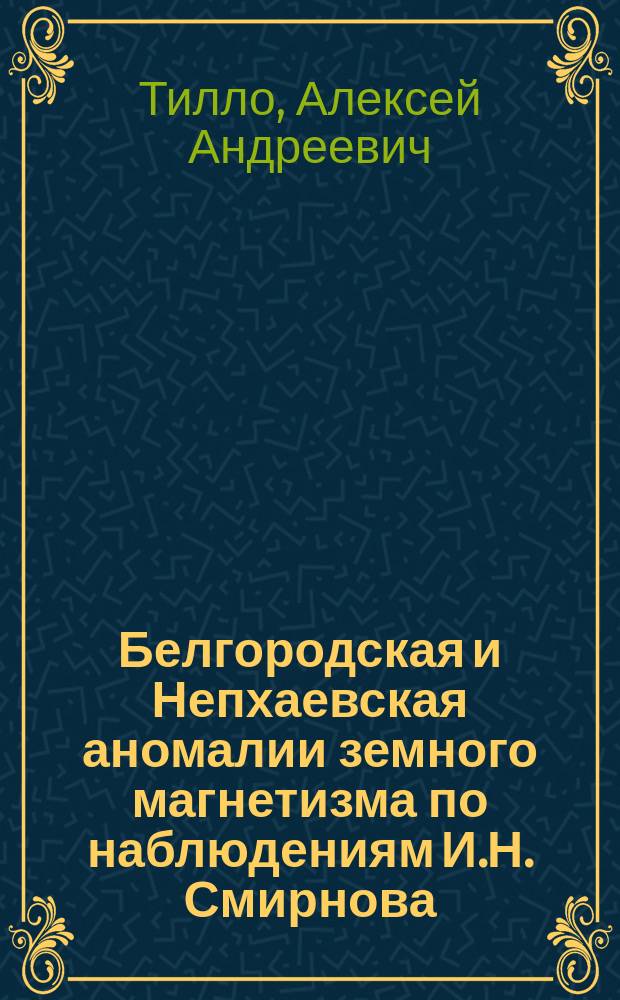 Тилло, Алексей Андреевич

Белгородская и Непхаевская аномалии земного магнетизма по наблюдениям И.Н. Смирнова